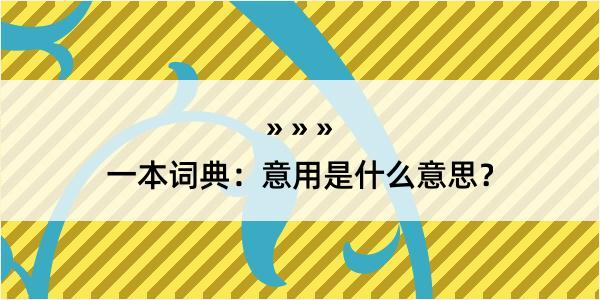 » » »

一本词典：意用是什么意思？